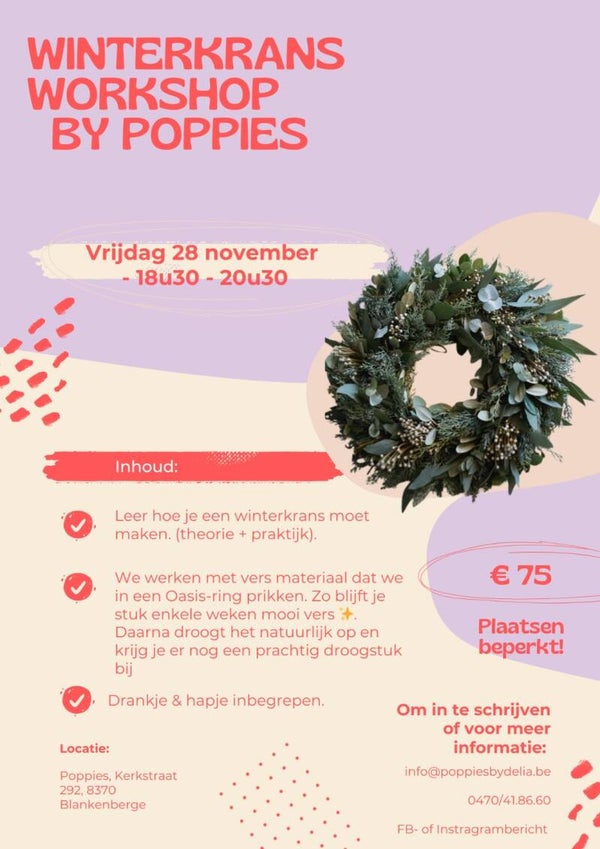 WINTERKRANS WORKSHOP BY POPPIES

Vrijdag 28 november - 18u30 - 20u30

Inhoud:

Leer hoe je een winterkrans moet maken. (theorie + praktijk).

We werken met vers materiaal dat we in een Oasis-ring prikken. Zo blijft je stuk enkele weken mooi vers ✨. Daarna droogt het natuurlijk op en krijg je er nog een prachtig droogstuk bij

Drankje & hapje inbegrepen.

€ 75

Plaatsen beperkt!

Locatie:

Poppies, Kerkstraat 292, 8370 Blankenberge

Om in te schrijven of voor meer informatie:

info@poppiesbydelia.be

0470/41.86.60

FB- of Instragrambericht